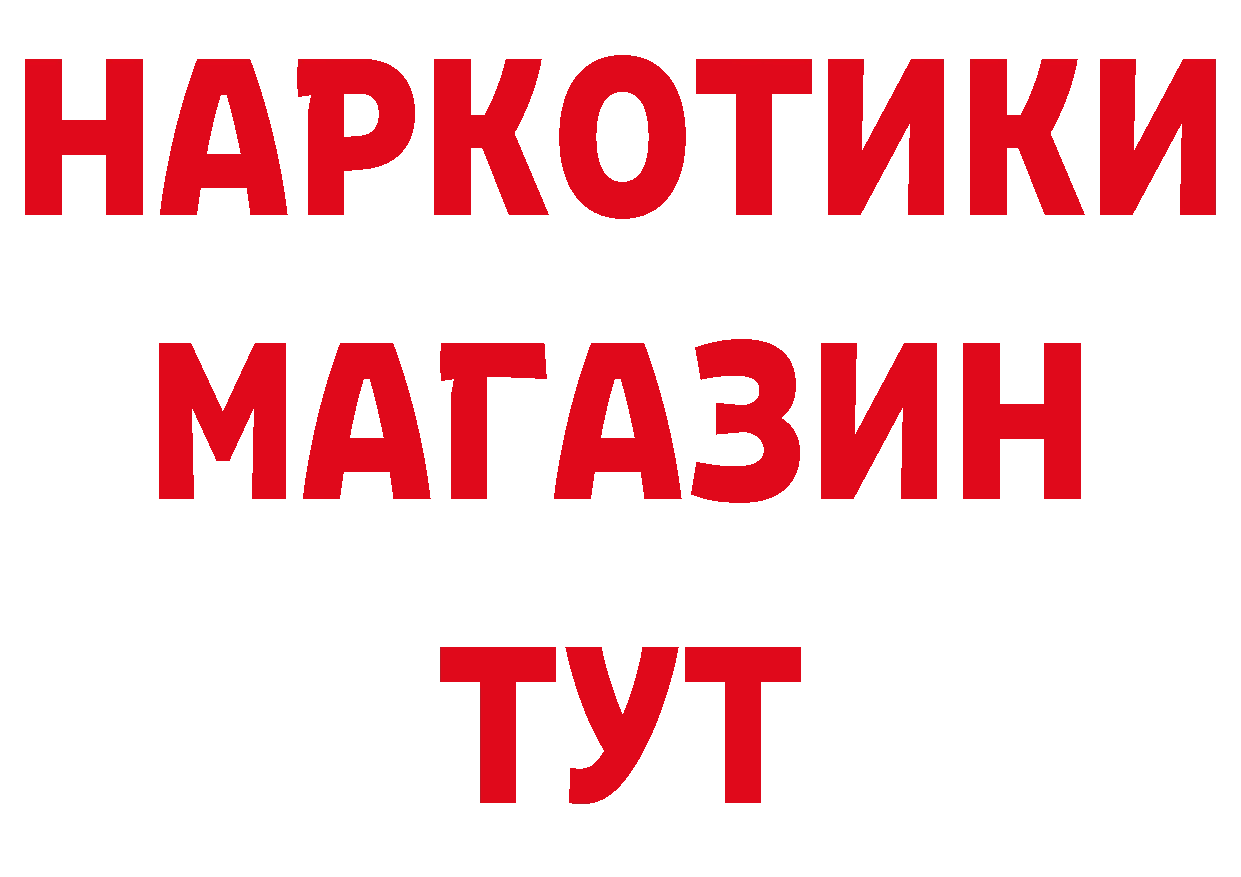 НАРКОТИКИ
МАГАЗИН
ТУТ